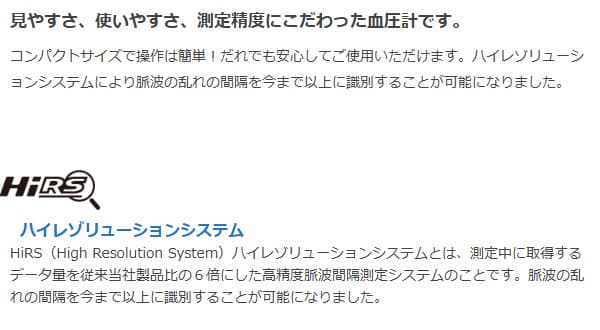 見やすさ、使いやすさ、測定精度にこだわった血圧計です。

コンパクトサイズで操作は簡単！だれでも安心してご使用いただけます。ハイレゾリューションシステムにより脈波の乱れの間隔を今まで以上に識別することが可能になりました。

HiRS

ハイレゾリューションシステム

HiRS（High Resolution System）ハイレゾリューションシステムとは、測定中に取得するデータ量を従来当社製品比の６倍にした高精度脈波間隔測定システムのことです。脈波の乱れの間隔を今まで以上に識別することが可能になりました。